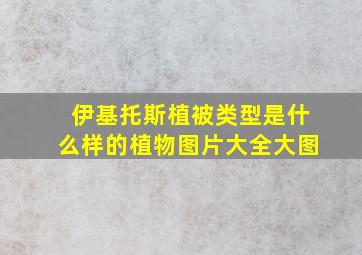 伊基托斯植被类型是什么样的植物图片大全大图